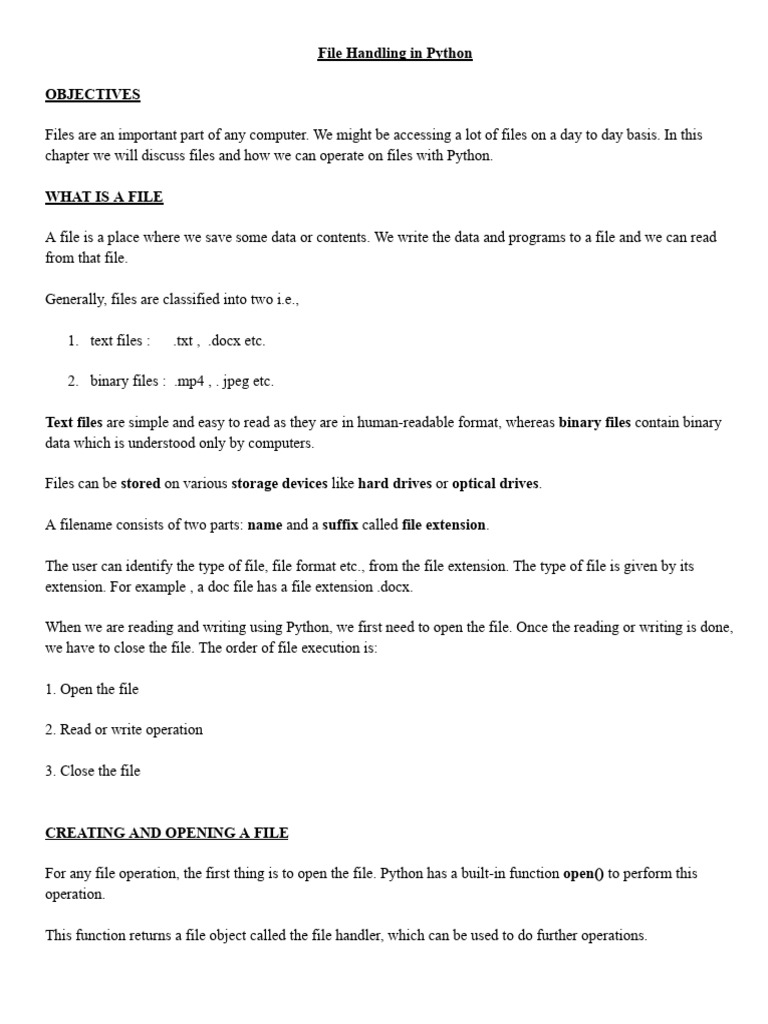 File Handling in Python

OBJECTIVES

Files are an important part of any computer. We might be accessing a lot of files on a day to day basis. In this chapter we will discuss files and how we can operate on files with Python.

WHAT IS A FILE

A file is a place where we save some data or contents. We write the data and programs to a file and we can read from that file.

Generally, files are classified into two i.e.,

1. text files : .txt , .docx etc.

2. binary files : .mp4 , . jpeg etc.

Text files are simple and easy to read as they are in human-readable format, whereas binary files contain binary data which is understood only by computers.

Files can be stored on various storage devices like hard drives or optical drives.

A filename consists of two parts: name and a suffix called file extension.

The user can identify the type of file, file format etc., from the file extension. The type of file is given by its extension. For example , a doc file has a file extension .docx.

When we are reading and writing using Python, we first need to open the file. Once the reading or writing is done, we have to close the file. The order of file execution is:

1. Open the file

2. Read or write operation

3. Close the file

CREATING AND OPENING A FILE

For any file operation, the first thing is to open the file. Python has a built-in function open() to perform this operation.

This function returns a file object called the file handler, which can be used to do further operations.